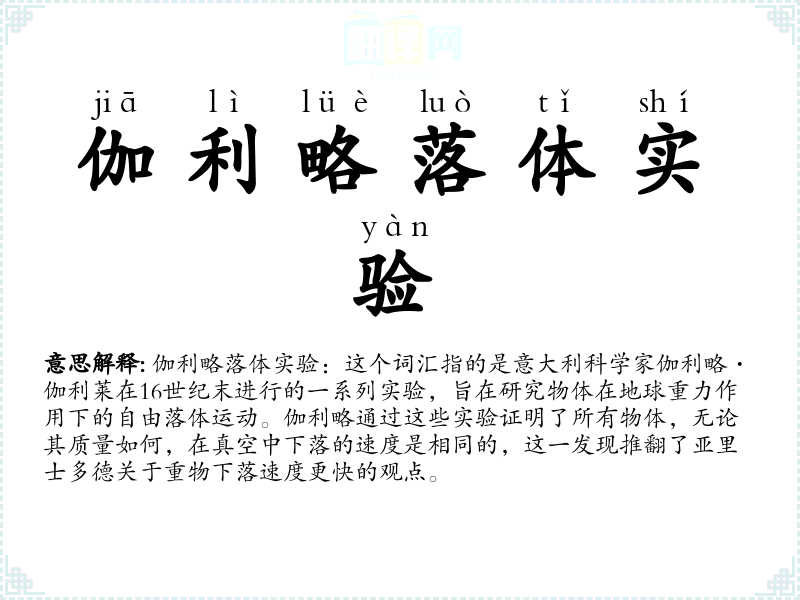 jiā lì lüè luò tǐ shí

伽利略落体实

yàn

验

意思解释:伽利略落体实验:这个词汇指的是意大利科学家伽利略·伽利莱在16世纪末进行的一系列实验,旨在研究物体在地球重力作用下的自由落体运动。伽利略通过这些实验证明了所有物体,无论其质量如何,在真空中下落的速度是相同的,这一发现推翻了亚里士多德关于重物下落速度更快的观点。